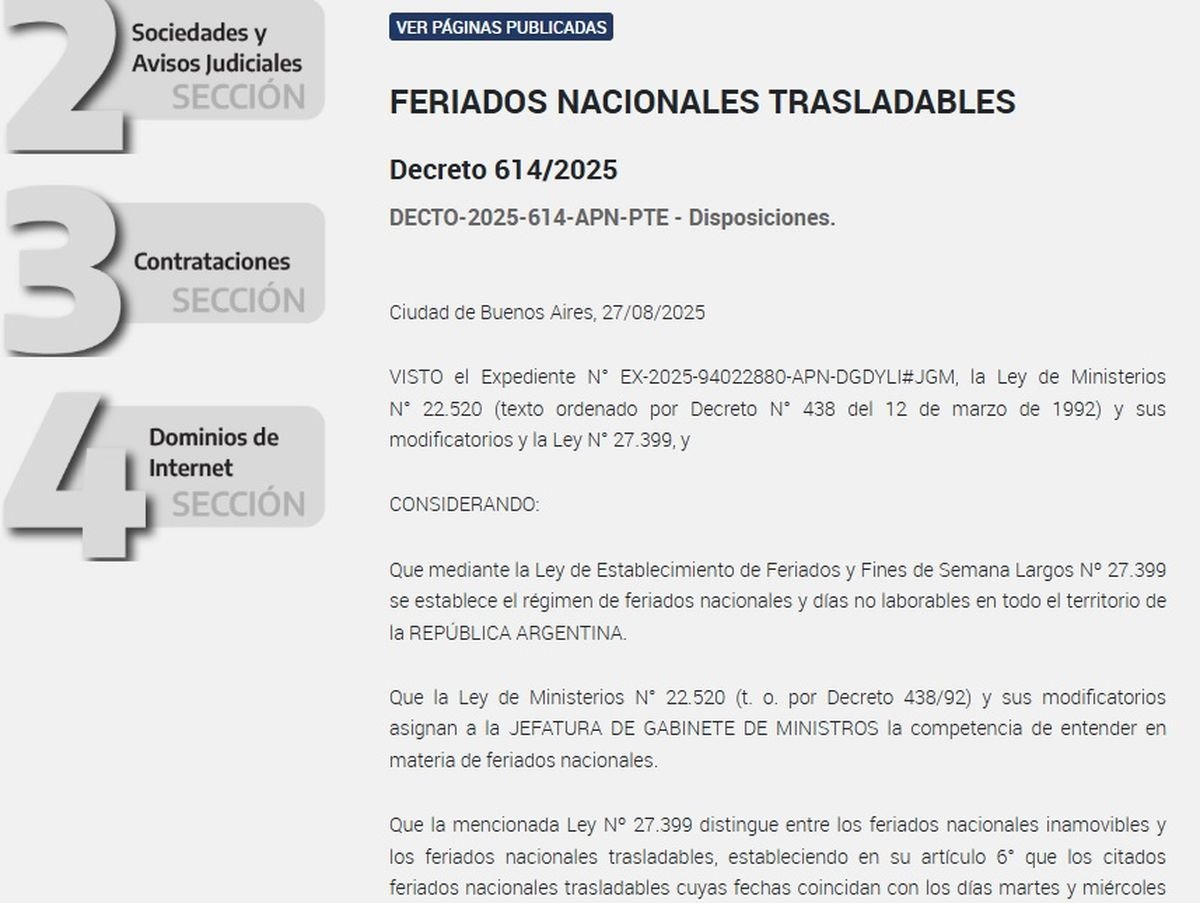 2
Sociedades y Avisos Judiciales
SECCIÓN

3
Contrataciones
SECCIÓN

4
Dominios de Internet
SECCIÓN

VER PÁGINAS PUBLICADAS

FERIADOS NACIONALES TRASLADABLES

Decreto 614/2025

DECTO-2025-614-APN-PTE - Disposiciones.

Ciudad de Buenos Aires, 27/08/2025

VISTO el Expediente N° EX-2025-94022880-APN-DGDYLI#JGM, la Ley de Ministerios N° 22.520 (texto ordenado por Decreto N° 438 del 12 de marzo de 1992) y sus modificatorios y la Ley N° 27.399, y

CONSIDERANDO:

Que mediante la Ley de Establecimiento de Feriados y Fines de Semana Largos Nº 27.399 se establece el régimen de feriados nacionales y días no laborables en todo el territorio de la REPÚBLICA ARGENTINA.

Que la Ley de Ministerios N° 22.520 (t. o. por Decreto 438/92) y sus modificatorios asignan a la JEFATURA DE GABINETE DE MINISTROS la competencia de entender en materia de feriados nacionales.

Que la mencionada Ley Nº 27.399 distingue entre los feriados nacionales inamovibles y los feriados nacionales trasladables, estableciendo en su artículo 6° que los citados feriados nacionales trasladables cuyas fechas coincidan con los días martes y miércoles